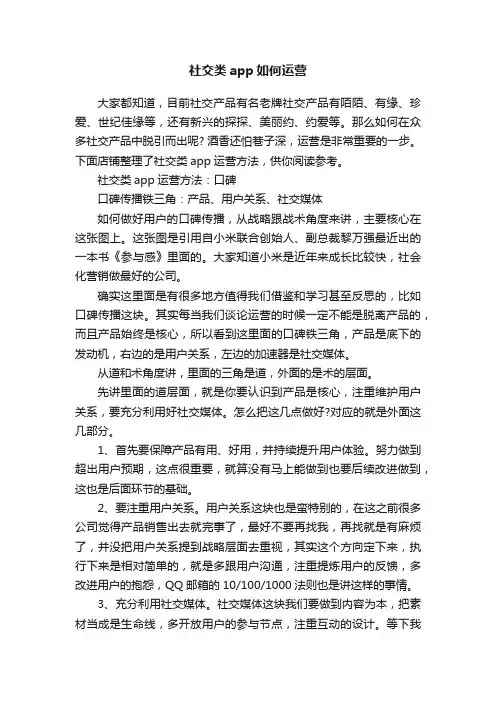 社交类 app 如何运营

大家都知道，目前社交产品有名老牌社交产品有陌陌、有缘、珍爱、世纪佳缘等，还有新兴的探探、美丽约、约爱等。那么如何在众多社交产品中脱引而出呢? 酒香还怕巷子深，运营是非常重要的一步。下面店铺整理了社交类 app 运营方法，供你阅读参考。

社交类 app 运营方法：口碑

口碑传播铁三角：产品、用户关系、社交媒体

如何做好用户的口碑传播，从战略跟战术角度来讲，主要核心在这张图上。这张图是引用自小米联合创始人、副总裁黎万强最近出的一本书《参与感》里面的。大家知道小米是近年来成长比较快，社会化营销做最好的公司。

确实这里面是有很多地方值得我们借鉴和学习甚至反思的，比如口碑传播这块。其实每当我们谈论运营的时候一定不能是脱离产品的，而且产品始终是核心，所以看到这里面的口碑铁三角，产品是底下的发动机，右边的是用户关系，左边的加速器是社交媒体。

从道和术角度讲，里面的三角是道，外面的是术的层面。

先讲里面的道层面，就是你要认识到产品是核心，注重维护用户关系，要充分利用好社交媒体。怎么把这几点做好?对应的就是外面这几部分。

1、首先要保障产品有用、好用，并持续提升用户体验。努力做到超出用户预期，这点很重要，就算没有马上能做到也要后续改进做到，这也是后面环节的基础。

2、要注重用户关系。用户关系这块也是蛮特别的，在这之前很多公司觉得产品销售出去就完事了，最好不要再找我，再找就是有麻烦了，并没把用户关系提到战略层面去重视，其实这个方向定下来，执行下来是相对简单的，就是多跟用户沟通，注重提炼用户的反馈，多改进用户的抱怨，QQ 邮箱的 10/100/1000 法则也是讲这样的事情。

3、充分利用社交媒体。社交媒体这块我们要做到内容为本，把素材当成是生命线，多开放用户的参与节点，注重互动的设计。等下我